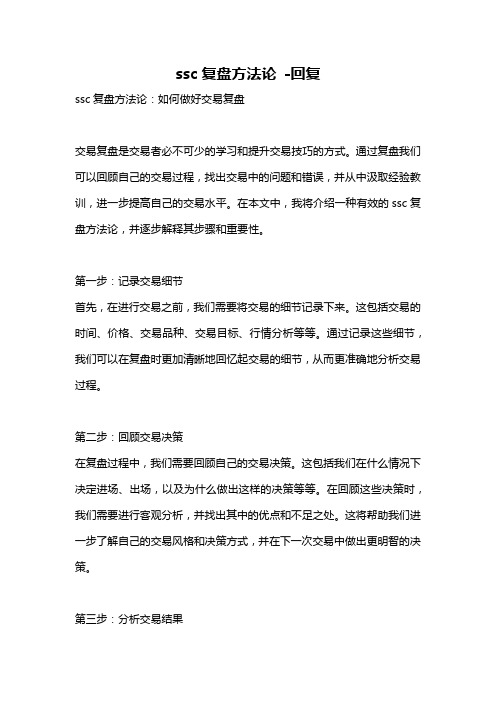 ssc 复盘方法论 -回复

ssc 复盘方法论：如何做好交易复盘

交易复盘是交易者必不可少的学习和提升交易技巧的方式。通过复盘我们可以回顾自己的交易过程，找出交易中的问题和错误，并从中汲取经验教训，进一步提高自己的交易水平。在本文中，我将介绍一种有效的 ssc 复盘方法论，并逐步解释其步骤和重要性。

第一步：记录交易细节
首先，在进行交易之前，我们需要将交易的细节记录下来。这包括交易的时间、价格、交易品种、交易目标、行情分析等等。通过记录这些细节，我们可以在复盘时更加清晰地回忆起交易的细节，从而更准确地分析交易过程。

第二步：回顾交易决策
在复盘过程中，我们需要回顾自己的交易决策。这包括我们在什么情况下决定进场、出场，以及为什么做出这样的决策等等。在回顾这些决策时，我们需要进行客观分析，并找出其中的优点和不足之处。这将帮助我们进一步了解自己的交易风格和决策方式，并在下一次交易中做出更明智的决策。

第三步：分析交易结果